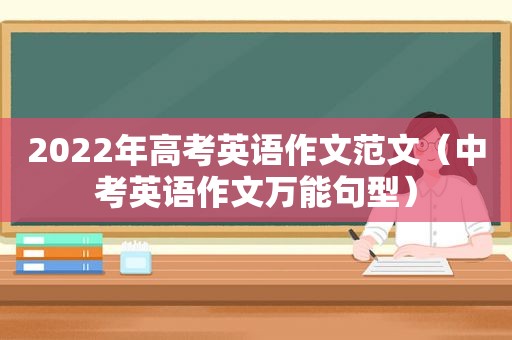 2022年高考英语作文范文（中考英语作文万能句型）